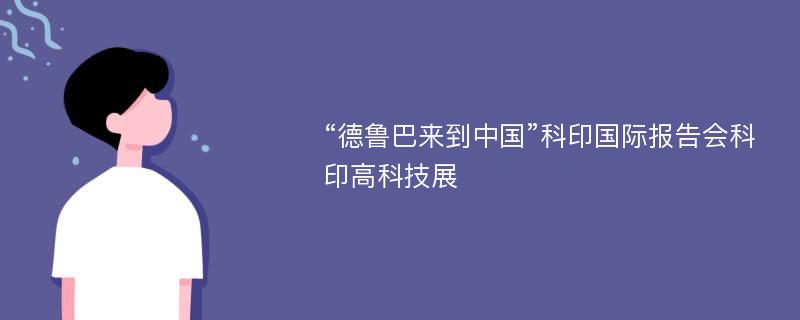 “德鲁巴来到中国”科印国际报告会科印高科技展